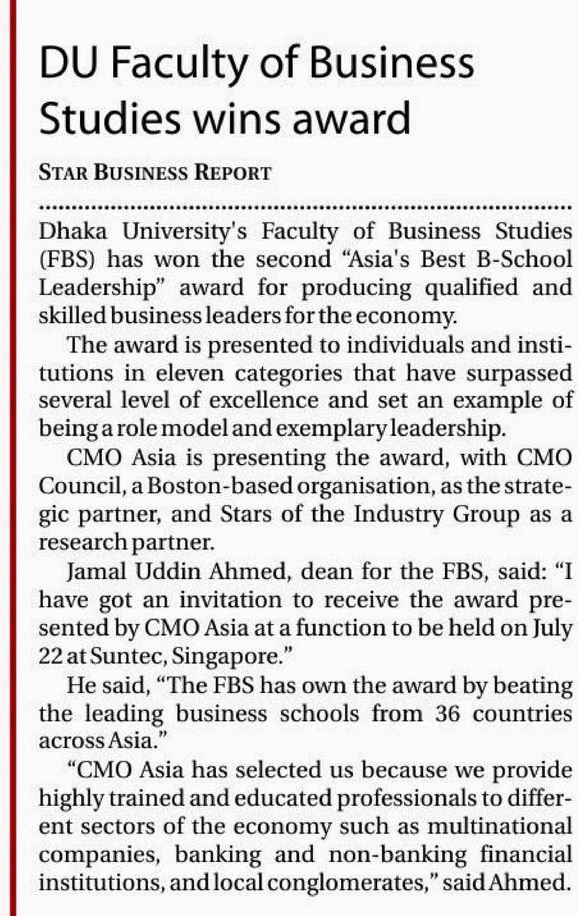 DU Faculty of Business Studies wins award

STAR BUSINESS REPORT

Dhaka University's Faculty of Business Studies (FBS) has won the second "Asia's Best B-School Leadership" award for producing qualified and skilled business leaders for the economy.

The award is presented to individuals and institutions in eleven categories that have surpassed several level of excellence and set an example of being a role model and exemplary leadership.

CMO Asia is presenting the award, with CMO Council, a Boston-based organisation, as the strategic partner, and Stars of the Industry Group as a research partner.

Jamal Uddin Ahmed, dean for the FBS, said: "I have got an invitation to receive the award presented by CMO Asia at a function to be held on July 22 at Suntec, Singapore."

He said, "The FBS has own the award by beating the leading business schools from 36 countries across Asia."

"CMO Asia has selected us because we provide highly trained and educated professionals to different sectors of the economy such as multinational companies, banking and non-banking financial institutions, and local conglomerates," said Ahmed.